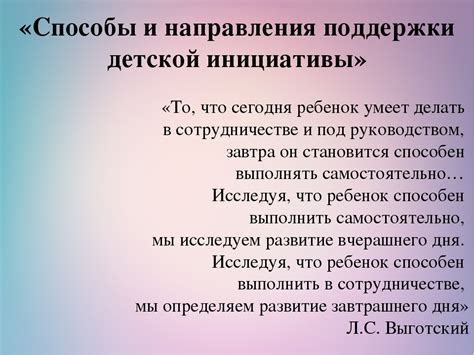 «Способы и направления поддержки детской инициативы»

«То, что сегодня ребенок умеет делать в сотрудничестве и под руководством, завтра он становится способен выполнять самостоятельно… Исследуя, что ребенок способен выполнить самостоятельно, мы исследуем развитие вчерашнего дня. Исследуя, что ребенок способен выполнить в сотрудничестве, мы определяем развитие завтрашнего дня»

Л.С. Выготский